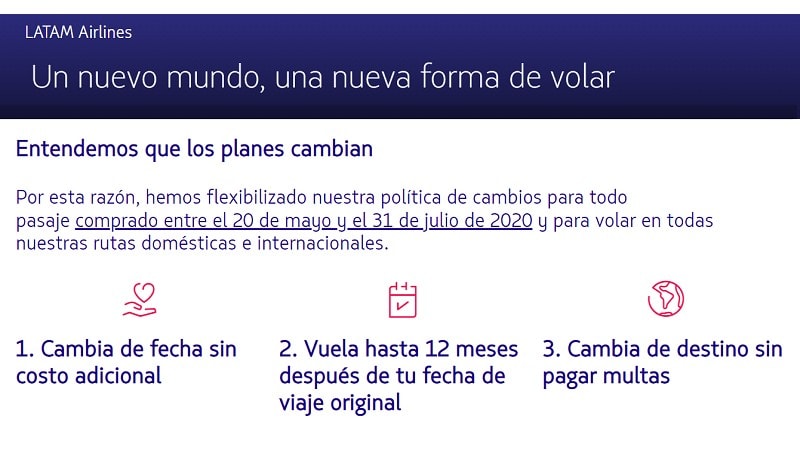 LATAM Airlines

Un nuevo mundo, una nueva forma de volar

Entendemos que los planes cambian

Por esta razón, hemos flexibilizado nuestra política de cambios para todo pasaje comprado entre el 20 de mayo y el 31 de julio de 2020 y para volar en todas nuestras rutas domésticas e internacionales.

1. Cambia de fecha sin costo adicional

2. Vuela hasta 12 meses después de tu fecha de viaje original

3. Cambia de destino sin pagar multas